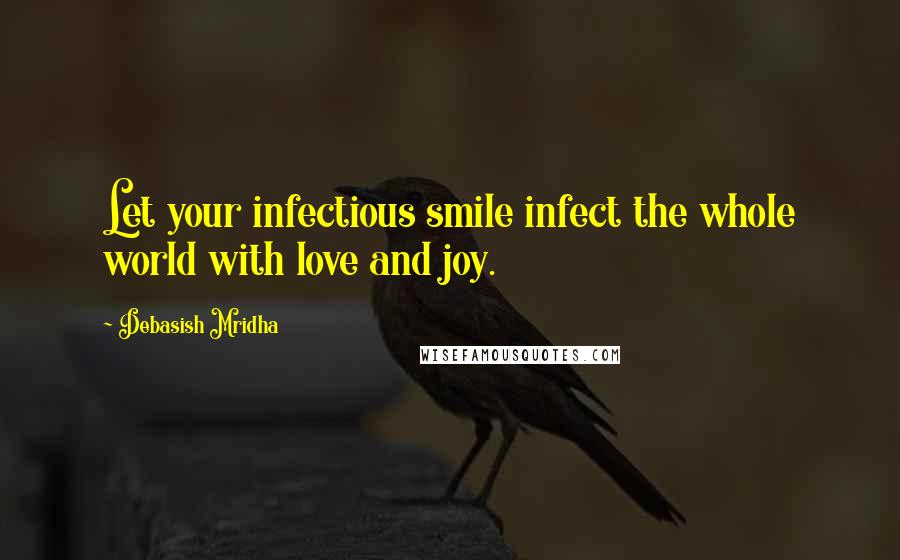 Let your infectious smile infect the whole world with love and joy.

~ Debasish Mridha

WISEFAMOUSQUOTES.COM